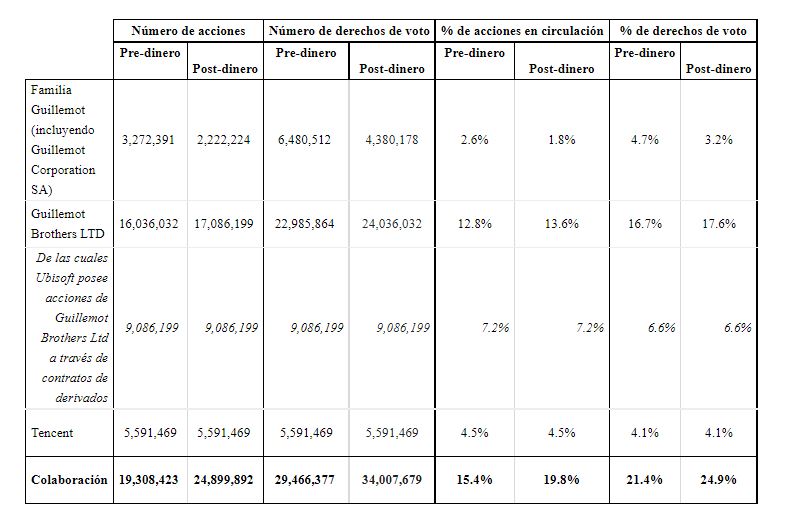 |  | Número de acciones |  | Número de derechos de voto |  | % de acciones en circulación |  | % de derechos de voto |  |
|---|---|---|---|---|---|---|---|---|
|  | Pre-dinero | Post-dinero | Pre-dinero | Post-dinero | Pre-dinero | Post-dinero | Pre-dinero | Post-dinero |
| Familia Guillemot (incluyendo Guillemot Corporation SA) | 3,272,391 | 2,222,224 | 6,480,512 | 4,380,178 | 2.6% | 1.8% | 4.7% | 3.2% |
| Guillemot Brothers LTD | 16,036,032 | 17,086,199 | 22,985,864 | 24,036,032 | 12.8% | 13.6% | 16.7% | 17.6% |
| De las cuales Ubisoft posee acciones de Guillemot Brothers Ltd a través de contratos de derivados | 9,086,199 | 9,086,199 | 9,086,199 | 9,086,199 | 7.2% | 7.2% | 6.6% | 6.6% |
| Tencent | 5,591,469 | 5,591,469 | 5,591,469 | 5,591,469 | 4.5% | 4.5% | 4.1% | 4.1% |
| Colaboración | 19,308,423 | 24,899,892 | 29,466,377 | 34,007,679 | 15.4% | 19.8% | 21.4% | 24.9% |